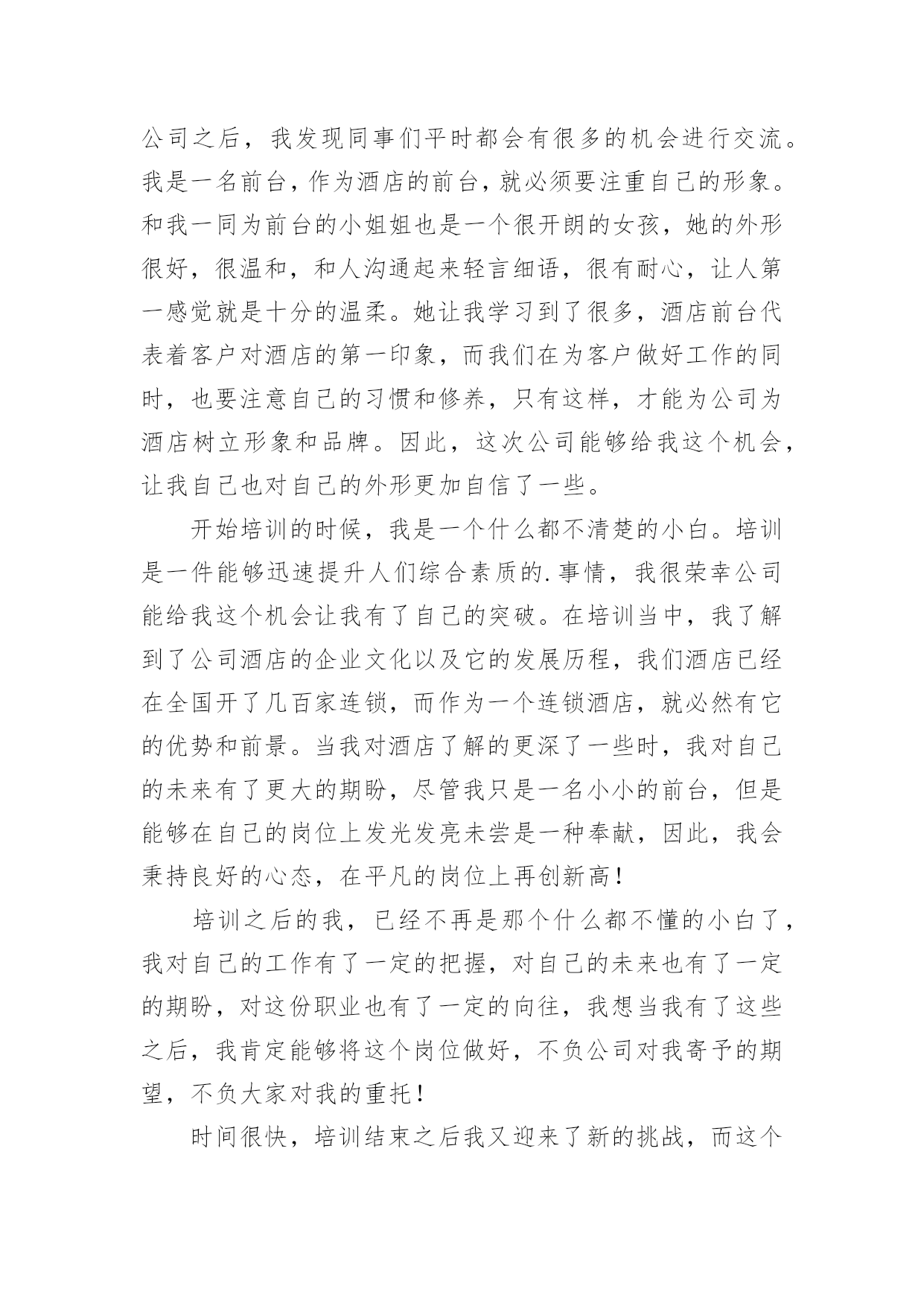 公司之后，我发现同事们平时都会有很多的机会进行交流。我是一名前台，作为酒店的前台，就必须要注重自己的形象。和我一同为前台的小姐姐也是一个很开朗的女孩，她的外形很好，很温和，和人沟通起来轻言细语，很有耐心，让人第一感觉就是十分的温柔。她让我学习到了很多，酒店前台代表着客户对酒店的第一印象，而我们在为客户做好工作的同时，也要注意自己的习惯和修养，只有这样，才能为公司为酒店树立形象和品牌。因此，这次公司能够给我这个机会，让我自己也对自己的外形更加自信了一些。

开始培训的时候，我是一个什么都不清楚的小白。培训是一件能够迅速提升人们综合素质的.事情，我很荣幸公司能给我这个机会让我有了自己的突破。在培训当中，我了解到了公司酒店的企业文化以及它的发展历程，我们酒店已经在全国开了几百家连锁，而作为一个连锁酒店，就必然有它的优势和前景。当我对酒店了解的更深了一些时，我对自己的未来有了更大的期盼，尽管我只是一名小小的前台，但是能够在自己的岗位上发光发亮未尝是一种奉献，因此，我会秉持良好的心态，在平凡的岗位上再创新高！

培训之后的我，已经不再是那个什么都不懂的小白了，我对自己的工作有了一定的把握，对自己的未来也有了一定的期盼，对这份职业也有了一定的向往，我想当我有了这些之后，我肯定能够将这个岗位做好，不负公司对我寄予的期望，不负大家对我的重托！

时间很快，培训结束之后我又迎来了新的挑战，而这个